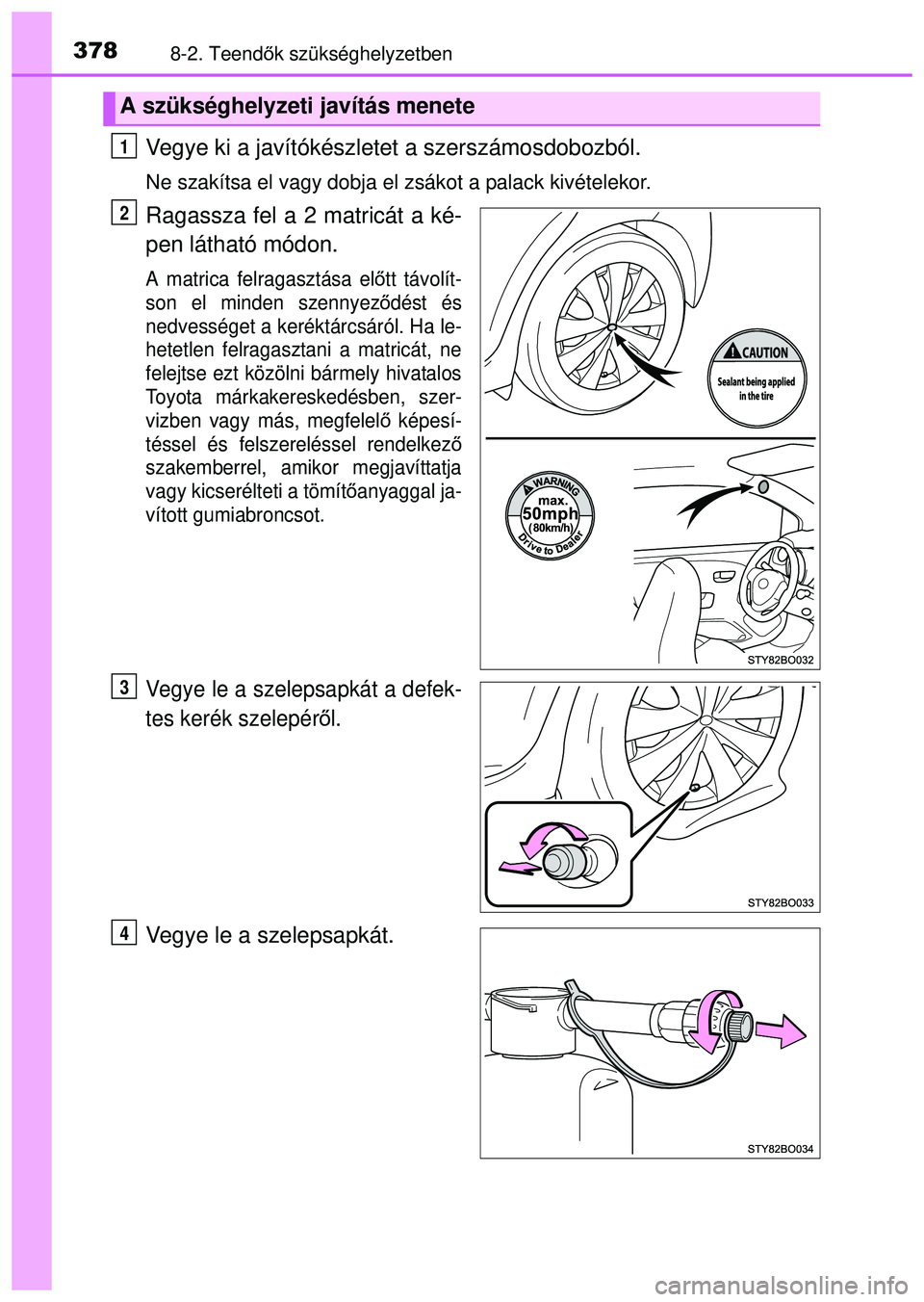 378 8-2. Teendők szükséghelyzetben

A szükséghelyzeti javítás menete

1 Vegye ki a javítókészletet a szerszámosdobozból.

Ne szakítsa el vagy dobja el zsákot a palack kivételekor.

2 Ragassza fel a 2 matricát a képen látható módon.

A matrica felragasztása előtt távolítson el minden szennyeződést és nedvességet a keréktárcsáról. Ha lehetetlen felragasztani a matricát, ne felejtse ezt közölni bármely hivatalos Toyota márkakereskedésben, szervizben vagy más, megfelelő képesítéssel és felszereléssel rendelkező szakemberrel, amikor megjavíttatja vagy kicserélteti a tömítőanyaggal javított gumiabroncsot.

CAUTION
Sealant being applied in the tire

WARNING
max.
50mph
(80km/h)
Drive to Dealer

STY82BO032

3 Vegye le a szelepsapkát a defektes kerék szelepéről.

STY82BO033

4 Vegye le a szelepsapkát.

STY82BO034

carmanualsonline.info